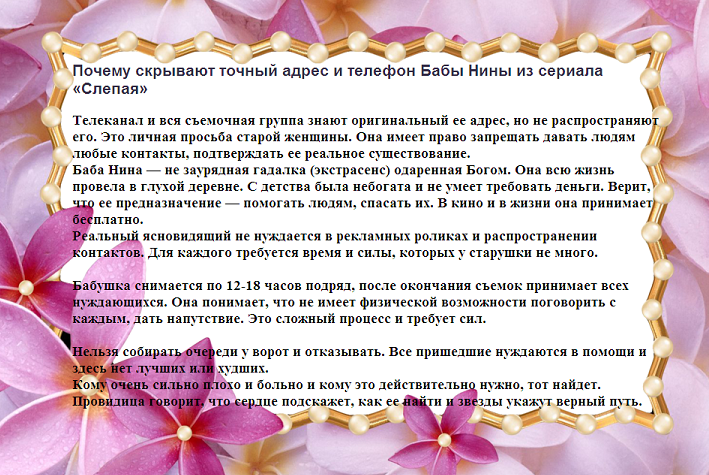 Почему скрывают точный адрес и телефон Бабы Нины из сериала «Слепая»

Телеканал и вся съемочная группа знают оригинальный ее адрес, но не распространяют его. Это личная просьба старой женщины. Она имеет право запрещать давать людям любые контакты, подтверждать ее реальное существование.
Баба Нина — не заурядная гадалка (экстрасенс) одаренная Богом. Она всю жизнь провела в глухой деревне. С детства была небогата и не умеет требовать деньги. Верит, что ее предназначение — помогать людям, спасать их. В кино и в жизни она принимает бесплатно.
Реальный ясновидящий не нуждается в рекламных роликах и распространении контактов. Для каждого требуется время и силы, которых у старушки не много.

Бабушка снимается по 12-18 часов подряд, после окончания съемок принимает всех нуждающихся. Она понимает, что не имеет физической возможности поговорить с каждым, дать напутствие. Это сложный процесс и требует сил.

Нельзя собирать очереди у ворот и отказывать. Все пришедшие нуждаются в помощи и здесь нет лучших или худших.
Кому очень сильно плохо и больно и кому это действительно нужно, тот найдет. Провидица говорит, что сердце подскажет, как ее найти и звезды укажут верный путь.